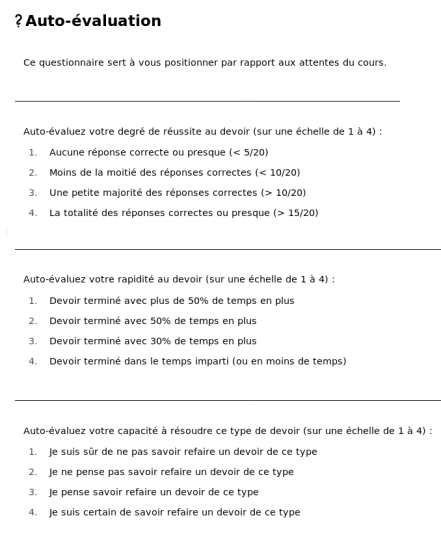 ? Auto-évaluation

Ce questionnaire sert à vous positionner par rapport aux attentes du cours.

Auto-évaluez votre degré de réussite au devoir (sur une échelle de 1 à 4) :

1. Aucune réponse correcte ou presque (< 5/20)
2. Moins de la moitié des réponses correctes (< 10/20)
3. Une petite majorité des réponses correctes (> 10/20)
4. La totalité des réponses correctes ou presque (> 15/20)

Auto-évaluez votre rapidité au devoir (sur une échelle de 1 à 4) :

1. Devoir terminé avec plus de 50% de temps en plus
2. Devoir terminé avec 50% de temps en plus
3. Devoir terminé avec 30% de temps en plus
4. Devoir terminé dans le temps imparti (ou en moins de temps)

Auto-évaluez votre capacité à résoudre ce type de devoir (sur une échelle de 1 à 4) :

1. Je suis sûr de ne pas savoir refaire un devoir de ce type
2. Je ne pense pas savoir refaire un devoir de ce type
3. Je pense savoir refaire un devoir de ce type
4. Je suis certain de savoir refaire un devoir de ce type